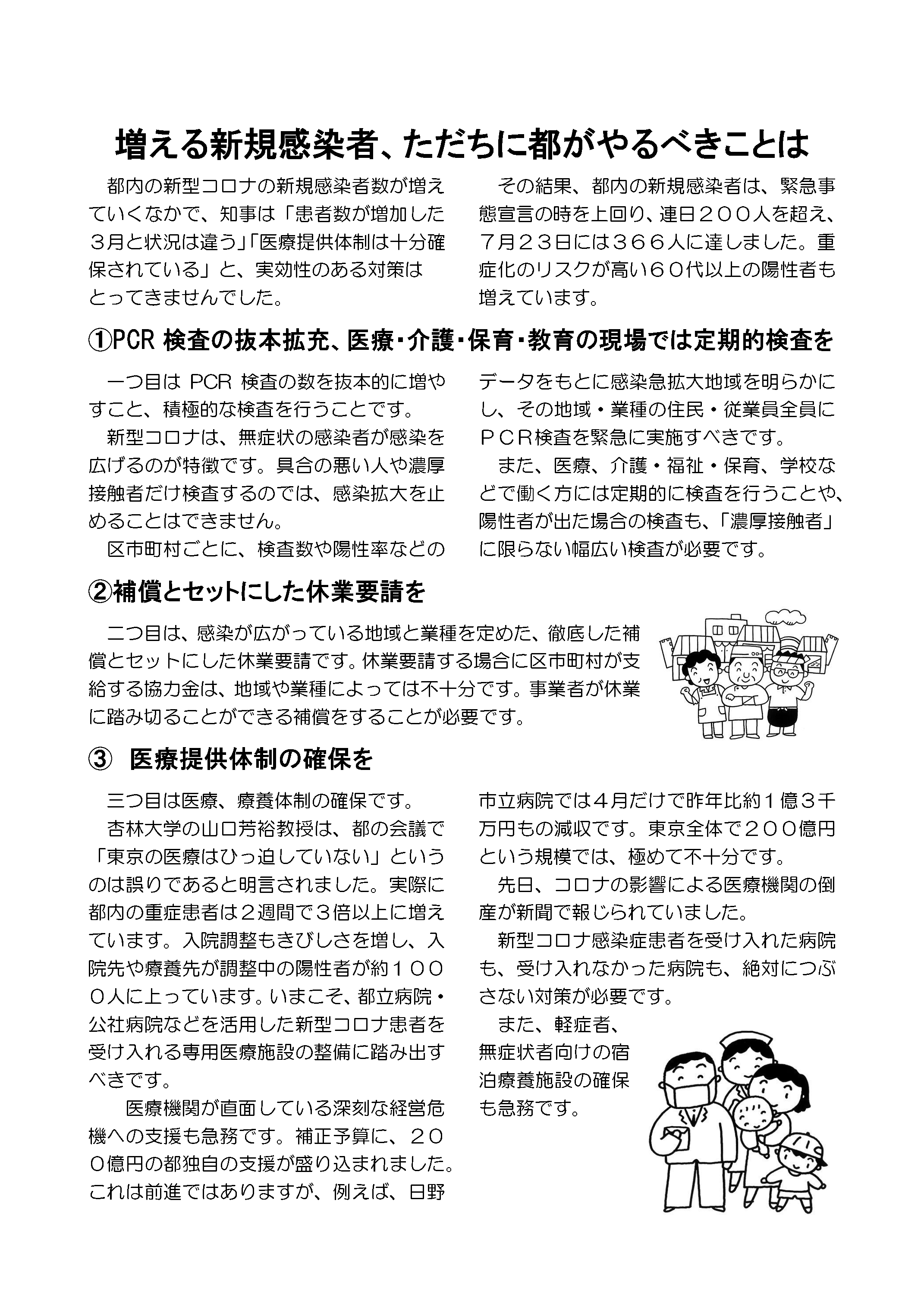 増える新規感染者、ただちに都がやるべきことは

都内の新型コロナの新規感染者数が増えていくなかで、知事は「患者数が増加した3月と状況は違う」「医療提供体制は十分確保されている」と、実効性のある対策はとってきませんでした。

その結果、都内の新規感染者は、緊急事態宣言の時を上回り、連日２００人を超え、７月２３日には３６６人に達しました。重症化のリスクが高い６０代以上の陽性者も増えています。

①PCR検査の抜本拡充、医療・介護・保育・教育の現場では定期的検査を

一つ目はPCR検査の数を抜本的に増やすこと、積極的な検査を行うことです。

新型コロナは、無症状の感染者が感染を広げるのが特徴です。具合の悪い人や濃厚接触者だけ検査するのでは、感染拡大を止めることはできません。

区市町村ごとに、検査数や陽性率などのデータをもとに感染急拡大地域を明らかにし、その地域・業種の住民・従業員全員にＰＣＲ検査を緊急に実施すべきです。

また、医療、介護・福祉・保育、学校などで働く方には定期的に検査を行うことや、陽性者が出た場合の検査も、「濃厚接触者」に限らない幅広い検査が必要です。

②補償とセットにした休業要請を

二つ目は、感染が広がっている地域と業種を定めた、徹底した補償とセットにした休業要請です。休業要請する場合に区市町村が支給する協力金は、地域や業種によっては不十分です。事業者が休業に踏み切ることができる補償をすることが必要です。

③ 医療提供体制の確保を

三つ目は医療、療養体制の確保です。

杏林大学の山口芳裕教授は、都の会議で「東京の医療はひっ迫していない」というのは誤りであると明言されました。実際に都内の重症患者は２週間で３倍以上に増えています。入院調整もきびしさを増し、入院先や療養先が調整中の陽性者が約１０００人に上っています。いまこそ、都立病院・公社病院などを活用した新型コロナ患者を受け入れる専用医療施設の整備に踏み出すべきです。

医療機関が直面している深刻な経営危機への支援も急務です。補正予算に、２００億円の都独自の支援が盛り込まれました。これは前進ではありますが、例えば、日野市立病院では４月だけで昨年比約１億３千万円もの減収です。東京全体で２００億円という規模では、極めて不十分です。

先日、コロナの影響による医療機関の倒産が新聞で報じられていました。

新型コロナ感染症患者を受け入れた病院も、受け入れなかった病院も、絶対につぶさない対策が必要です。

また、軽症者、無症状者向けの宿泊療養施設の確保も急務です。